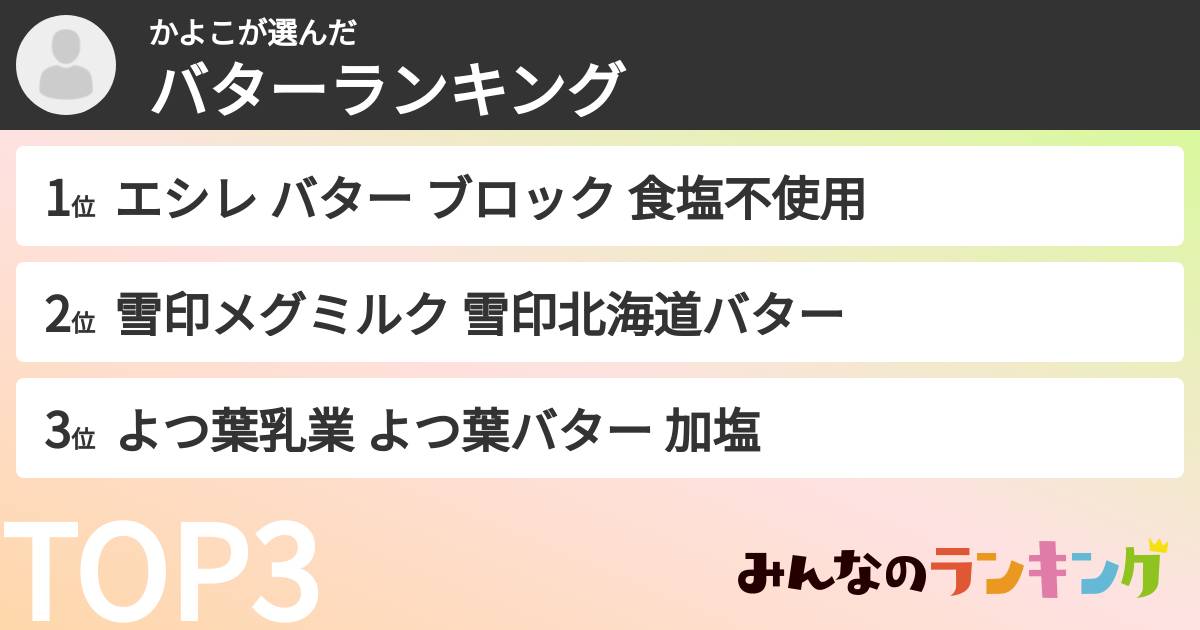 かよこが選んだ
バターランキング

1位 エシレ バター ブロック 食塩不使用

2位 雪印メグミルク 雪印北海道バター

3位 よつ葉乳業 よつ葉バター 加塩

TOP3

みんなのランキング